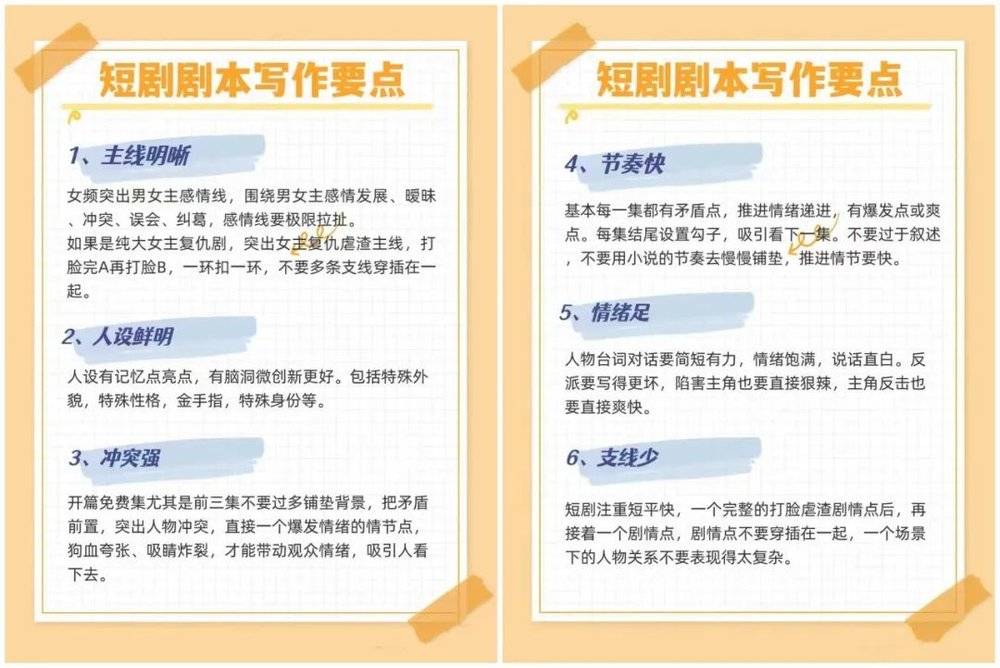 短剧剧本写作要点

1、主线明晰

女频突出男女主感情线，围绕男女主感情发展、暧昧、冲突、误会、纠葛，感情线要极限拉扯。
如果是纯大女主复仇剧，突出女主复仇虐渣主线，打脸完A再打脸B，一环扣一环，不要多条支线穿插在一起。

2、人设鲜明

人设有记忆点亮点，有脑洞微创新更好。包括特殊外貌，特殊性格，金手指，特殊身份等。

3、冲突强

开篇免费集尤其是前三集不要过多铺垫背景，把矛盾前置，突出人物冲突，直接一个爆发情绪的情节点，狗血夸张、吸睛炸裂，才能带动观众情绪，吸引人看下去。

短剧剧本写作要点

4、节奏快

基本每一集都有矛盾点，推进情绪递进，有爆发点或爽点。每集结尾设置勾子，吸引看下一集。不要过于叙述，不要用小说的节奏去慢慢铺垫，推进情节要快。

5、情绪足

人物台词对话要简短有力，情绪饱满，说话直白。反派要写得更坏，陷害主角也要直接狠辣，主角反击也要直接爽快。

6、支线少

短剧注重短平快，一个完整的打脸虐渣剧情点后，再接着一个剧情点，剧情点不要穿插在一起，一个场景下的人物关系不要表现得太复杂。